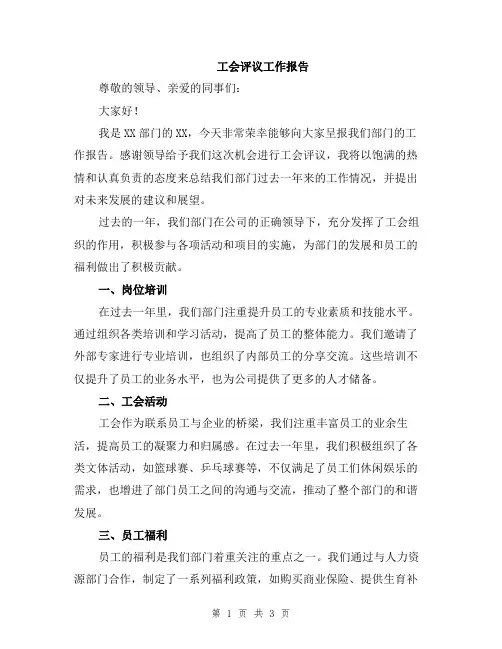 工会评议工作报告

尊敬的领导、亲爱的同事们：

大家好！

我是XX部门的XX，今天非常荣幸能够向大家呈报我们部门的工作报告。感谢领导给予我们这次机会进行工会评议，我将以饱满的热情和认真负责的态度来总结我们部门过去一年来的工作情况，并提出对未来发展的建议和展望。

过去的一年，我们部门在公司的正确领导下，充分发挥了工会组织的作用，积极参与各项活动和项目的实施，为部门的发展和员工的福利做出了积极贡献。

一、岗位培训

在过去一年里，我们部门注重提升员工的专业素质和技能水平。通过组织各类培训和学习活动，提高了员工的整体能力。我们邀请了外部专家进行专业培训，也组织了内部员工的分享交流。这些培训不仅提升了员工的业务水平，也为公司提供了更多的人才储备。

二、工会活动

工会作为联系员工与企业的桥梁，我们注重丰富员工的业余生活，提高员工的凝聚力和归属感。在过去一年里，我们积极组织了各类文体活动，如篮球赛、乒乓球赛等，不仅满足了员工们休闲娱乐的需求，也增进了部门员工之间的沟通与交流，推动了整个部门的和谐发展。

三、员工福利

员工的福利是我们部门着重关注的重点之一。我们通过与人力资源部门合作，制定了一系列福利政策，如购买商业保险、提供生育补

第 1 页 共 3 页